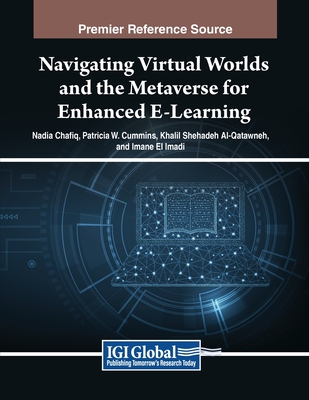 Premier Reference Source

Navigating Virtual Worlds and the Metaverse for Enhanced E-Learning

Nadia Chafiq, Patricia W. Cummins, Khalil Shehadeh Al-Qatawneh, and Imane El Imadi

IGI Global
Publishing Tomorrow's Research Today